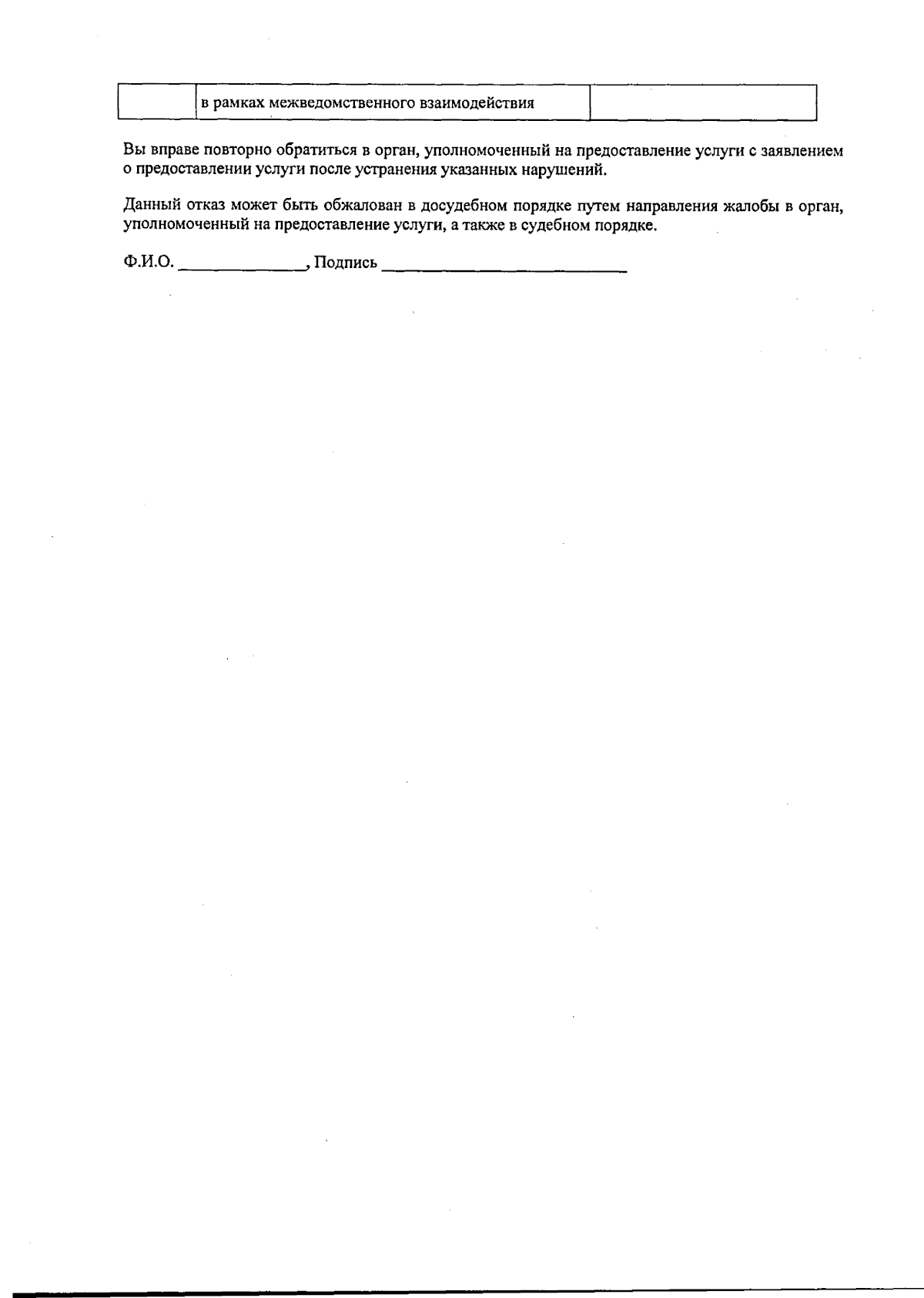 |  | в рамках межведомственного взаимодействия |  |
|---|---|---|

Вы вправе повторно обратиться в орган, уполномоченный на предоставление услуги с заявлением о предоставлении услуги после устранения указанных нарушений.

Данный отказ может быть обжалован в досудебном порядке путем направления жалобы в орган, уполномоченный на предоставление услуги, а также в судебном порядке.

Ф.И.О. ____, Подпись ____